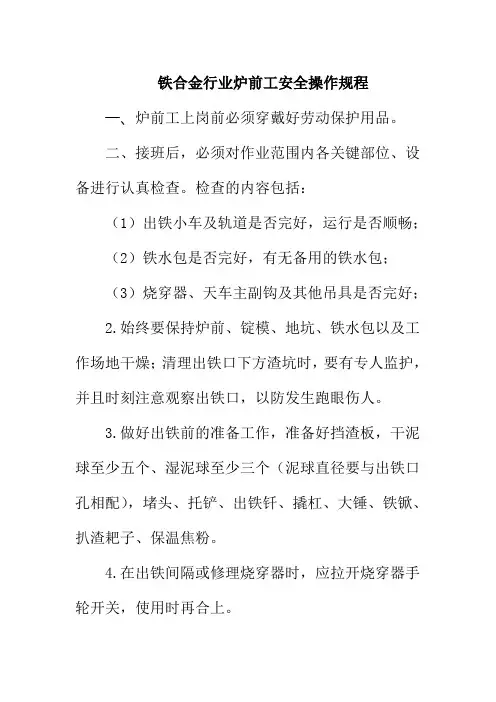 铁合金行业炉前工安全操作规程

一、炉前工上岗前必须穿戴好劳动保护用品。

二、接班后，必须对作业范围内各关键部位、设备进行认真检查。检查的内容包括：

（1）出铁小车及轨道是否完好，运行是否顺畅；

（2）铁水包是否完好，有无备用的铁水包；

（3）烧穿器、天车主副钩及其他吊具是否完好；

2.始终要保持炉前、锭模、地坑、铁水包以及工作场地干燥；清理出铁口下方渣坑时，要有专人监护，并且时刻注意观察出铁口，以防发生跑眼伤人。

3.做好出铁前的准备工作，准备好挡渣板，干泥球至少五个、湿泥球至少三个（泥球直径要与出铁口孔相配），堵头、托铲、出铁钎、撬杠、大锤、铁锨、扒渣耙子、保温焦粉。

4.在出铁间隔或修理烧穿器时，应拉开烧穿器手轮开关，使用时再合上。